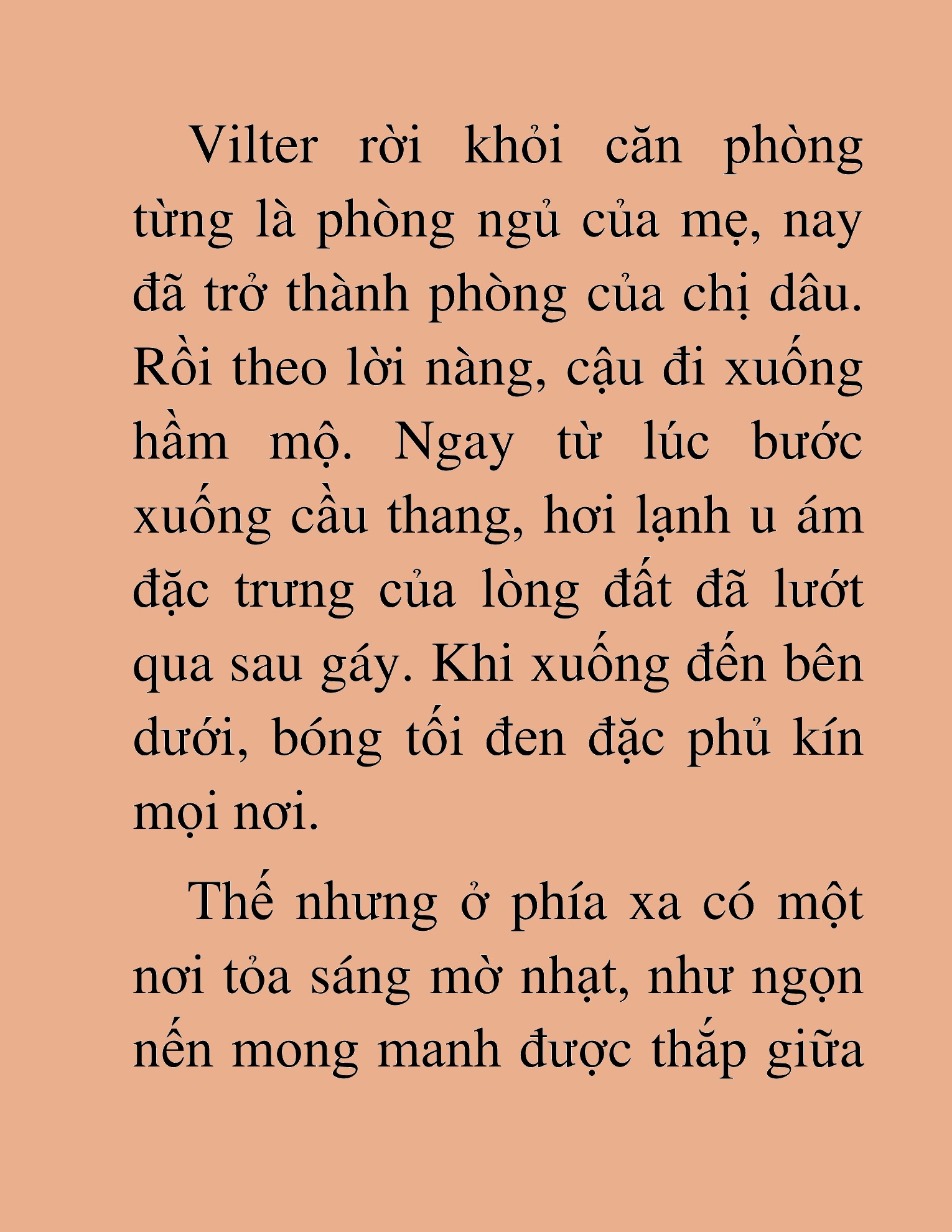 Vilter rời khỏi căn phòng từng là phòng ngủ của mẹ, nay đã trở thành phòng của chị dâu. Rồi theo lời nàng, cậu đi xuống hầm mộ. Ngay từ lúc bước xuống cầu thang, hơi lạnh u ám đặc trưng của lòng đất đã lướt qua sau gáy. Khi xuống đến bên dưới, bóng tối đen đặc phủ kín mọi nơi.

Thế nhưng ở phía xa có một nơi tỏa sáng mờ nhạt, như ngọn nến mong manh được thắp giữa